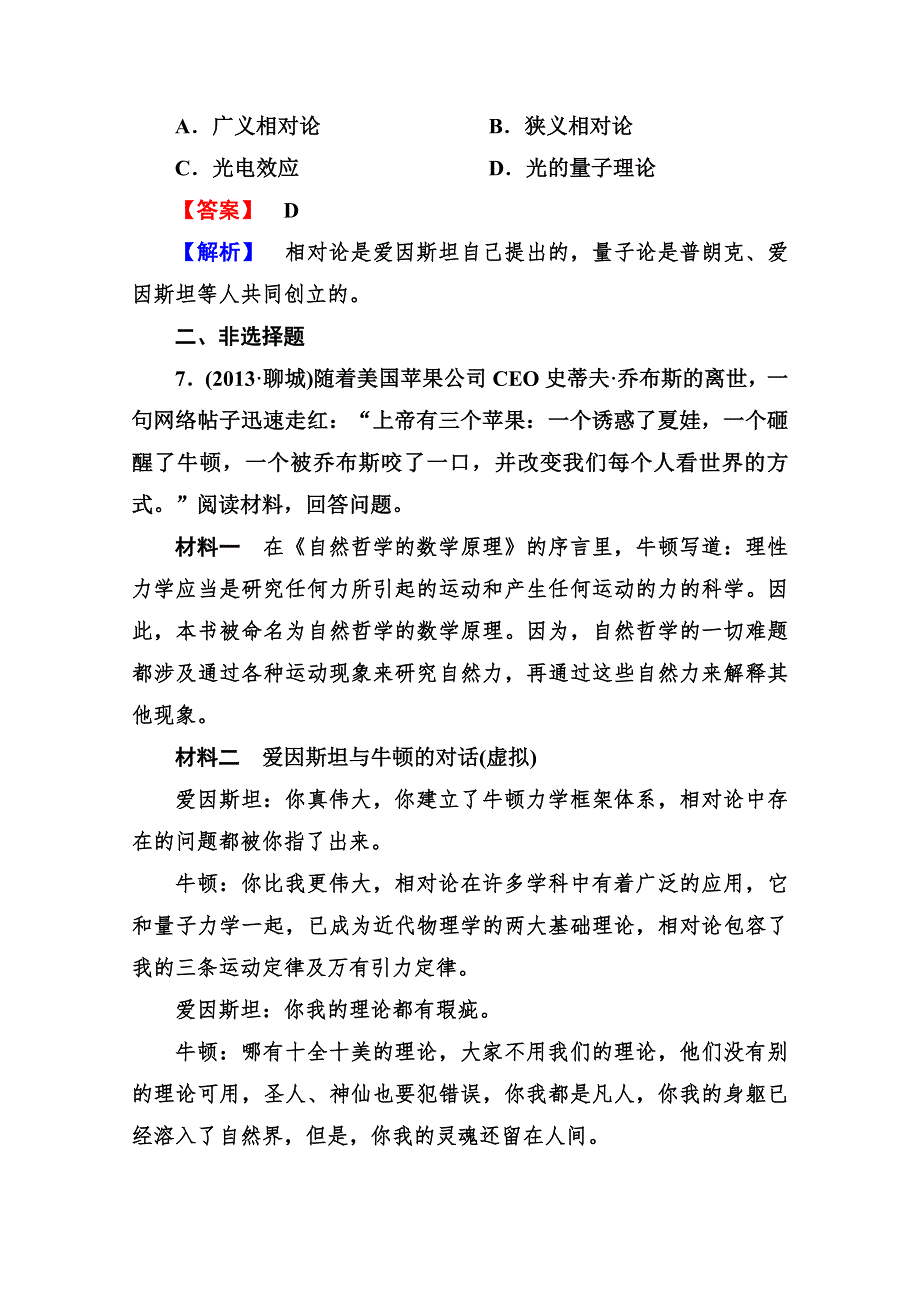 A．广义相对论　　B．狭义相对论

C．光电效应　　D．光的量子理论

【答案】　D

【解析】　相对论是爱因斯坦自己提出的，量子论是普朗克、爱因斯坦等人共同创立的。

二、非选择题

7．(2013·聊城)随着美国苹果公司CEO史蒂夫·乔布斯的离世，一句网络帖子迅速走红：“上帝有三个苹果：一个诱惑了夏娃，一个砸醒了牛顿，一个被乔布斯咬了一口，并改变我们每个人看世界的方式。”阅读材料，回答问题。

材料一　在《自然哲学的数学原理》的序言里，牛顿写道：理性力学应当是研究任何力所引起的运动和产生任何运动的力的科学。因此，本书被命名为自然哲学的数学原理。因为，自然哲学的一切难题都涉及通过各种运动现象来研究自然力，再通过这些自然力来解释其他现象。

材料二　爱因斯坦与牛顿的对话(虚拟)

爱因斯坦：你真伟大，你建立了牛顿力学框架体系，相对论中存在的问题都被你指了出来。

牛顿：你比我更伟大，相对论在许多学科中有着广泛的应用，它和量子力学一起，已成为近代物理学的两大基础理论，相对论包容了我的三条运动定律及万有引力定律。

爱因斯坦：你我的理论都有瑕疵。

牛顿：哪有十全十美的理论，大家不用我们的理论，他们没有别的理论可用，圣人、神仙也要犯错误，你我都是凡人，你我的身躯已经溶入了自然界，但是，你我的灵魂还留在人间。